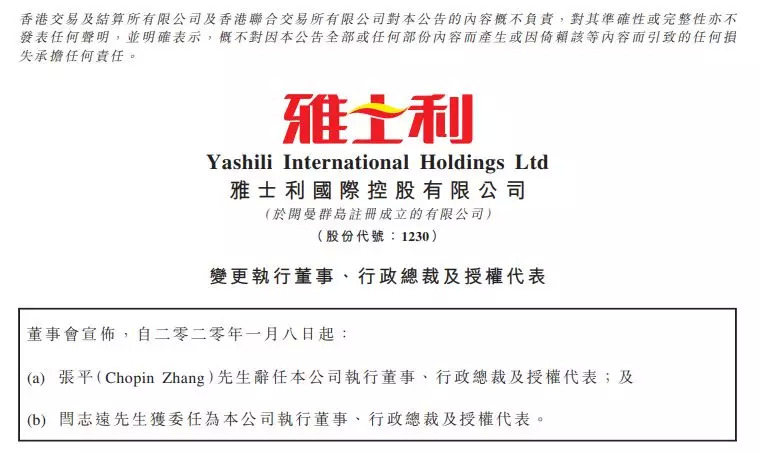 香港交易及結算所有限公司及香港聯合交易所有限公司對本公告的內容概不負責，對其準確性或完整性亦不發表任何聲明，並明確表示，概不對因本公告全部或任何部份內容而產生或因倚賴該等內容而引致的任何損失承擔任何責任。

雅士利

Yashili International Holdings Ltd
雅士利國際控股有限公司
（於開曼群島註冊成立的有限公司）
（股份代號：1230）

變更執行董事、行政總裁及授權代表

董事會宣佈，自二零二零年一月八日起：

(a) 張平（Chopin Zhang）先生辭任本公司執行董事、行政總裁及授權代表；及

(b) 閆志遠先生獲委任為本公司執行董事、行政總裁及授權代表。